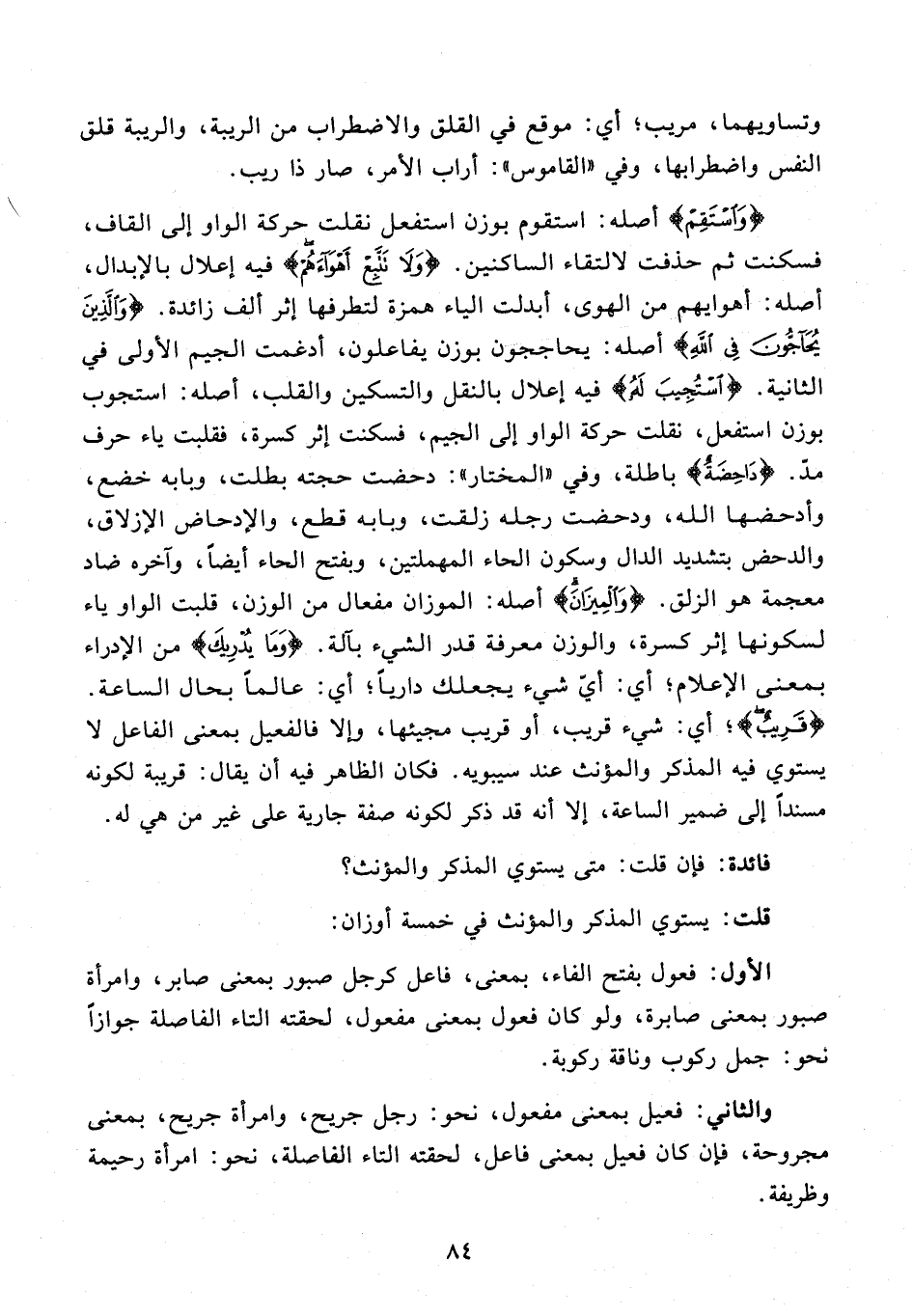 وتساويهما، مريب؛ أي: موقع في القلق والاضطراب من الريبة، والريبة قلق النفس واضطرابها، وفي «القاموس»: أراب الأمر، صار ذا ريب.

﴿وَٱسْتَقِمْ﴾ أصله: استقوم بوزن استفعل نقلت حركة الواو إلى القاف، فسكنت ثم حذفت لالتقاء الساكنين. ﴿وَلَا تَتَّبِعْ أَهْوَآءَهُمْ﴾ فيه إعلال بالإبدال، أصله: أهوايهم من الهوى، أبدلت الياء همزة لتطرفها إثر ألف زائدة. ﴿وَٱلَّذِينَ يُحَآجُّونَ فِى ٱللَّهِ﴾ أصله: يحاججون بوزن يفاعلون، أدغمت الجيم الأولى في الثانية. ﴿ٱسْتُجِيبَ لَهُۥ﴾ فيه إعلال بالنقل والتسكين والقلب، أصله: استجوب بوزن استفعل، نقلت حركة الواو إلى الجيم، فسكنت إثر كسرة، فقلبت ياء حرف مدّ. ﴿دَاحِضَةٌ﴾ باطلة، وفي «المختار»: دحضت حجته بطلت، وبابه خضع، وأدحضها الله، ودحضت رجله زلقت، وبابه قطع، والإدحاض الإزلاق، والدحض بتشديد الدال وسكون الحاء المهملتين، وبفتح الحاء أيضاً، وآخره ضاد معجمة هو الزلق. ﴿وَٱلْمِيزَانَ﴾ أصله: الموزان مفعال من الوزن، قلبت الواو ياء لسكونها إثر كسرة، والوزن معرفة قدر الشيء بآلة. ﴿وَمَا يُدْرِيكَ﴾ من الإدراء بمعنى الإعلام؛ أي: أيّ شيء يجعلك دارياً؛ أي: عالماً بحال الساعة. ﴿قَرِيبٌ﴾؛ أي: شيء قريب، أو قريب مجيئها، وإلا فالفعيل بمعنى الفاعل لا يستوي فيه المذكر والمؤنث عند سيبويه. فكان الظاهر فيه أن يقال: قريبة لكونه مسنداً إلى ضمير الساعة، إلا أنه قد ذكر لكونه صفة جارية على غير من هي له.

فائدة: فإن قلت: متى يستوي المذكر والمؤنث؟

قلت: يستوي المذكر والمؤنث في خمسة أوزان:

الأول: فعول بفتح الفاء، بمعنى، فاعل كرجل صبور بمعنى صابر، وامرأة صبور بمعنى صابرة، ولو كان فعول بمعنى مفعول، لحقته التاء الفاصلة جوازاً نحو: جمل ركوب وناقة ركوبة.

والثاني: فعيل بمعنى مفعول، نحو: رجل جريح، وامرأة جريح، بمعنى مجروحة، فإن كان فعيل بمعنى فاعل، لحقته التاء الفاصلة، نحو: امرأة رحيمة وظريفة.

٨٤